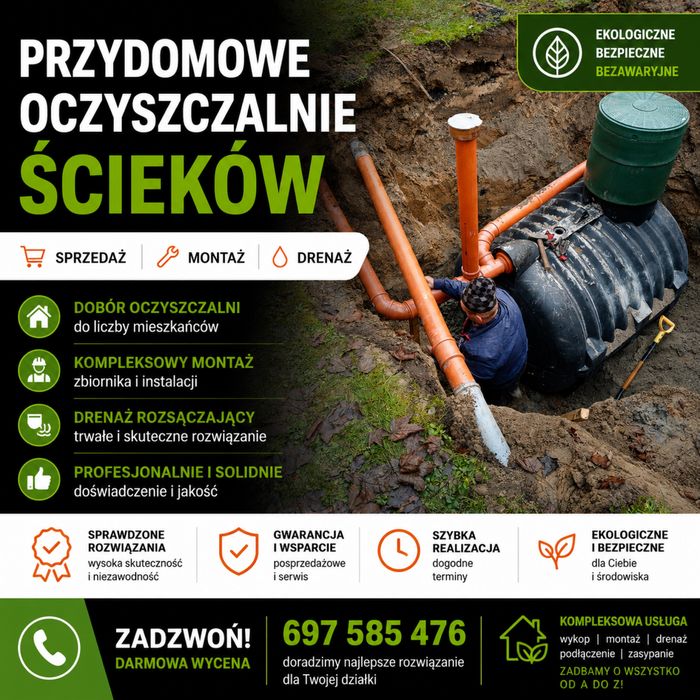 PRZYDOMOWE OCZYSZCZALNIE ŚCIEKÓW

EKOLOGICZNE
BEZPIECZNE
BEZAWARYJNE

SPRZEDAŻ | MONTAŻ | DRENAŻ

DOBÓR OCZYSZCZALNI
do liczby mieszkańców

KOMPLEKSOWY MONTAŻ
zbiornika i instalacji

DRENAŻ ROZSĄCZAJĄCY
trwałe i skuteczne rozwiązanie

PROFESJONALNIE I SOLIDNIE
doświadczenie i jakość

SPRAWDZONE ROZWIĄZANIA
wysoka skuteczność i niezawodność

GWARANCJA I WSPARCIE
posprzedażowe i serwis

SZYBKA REALIZACJA
dogodne terminy

EKOLOGICZNE I BEZPIECZNE
dla Ciebie i środowiska

ZADZWOŃ!
DARMOWA WYCENA

697 585 476
doradzimy najlepsze rozwiązanie dla Twojej działki

KOMPLEKSOWA USŁUGA
wykop | montaż | drenaż
podłączenie | zasypanie
ZADBAMY O WSZYSTKO OD A DO Z!